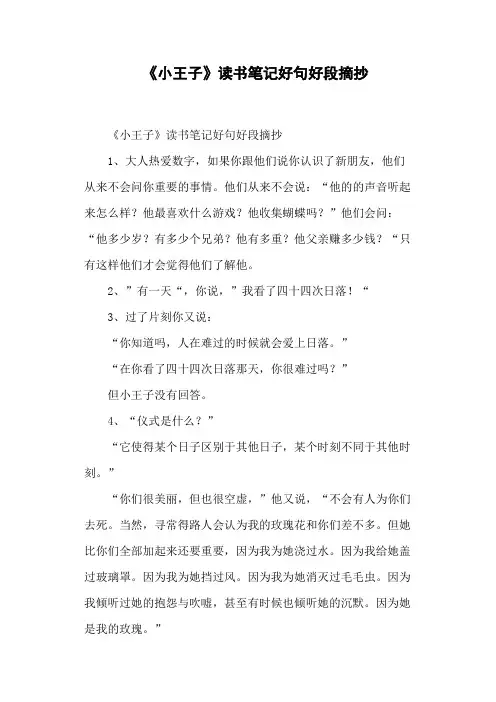 《小王子》读书笔记好句好段摘抄

《小王子》读书笔记好句好段摘抄

1、大人热爱数字，如果你跟他们说你认识了新朋友，他们从来不会问你重要的事情。他们从来不会说：“他的的声音听起来怎么样？他最喜欢什么游戏？他收集蝴蝶吗？”他们会问：“他多少岁？有多少个兄弟？他有多重？他父亲赚多少钱？“只有这样他们才会觉得他们了解他。

2、”有一天“，你说，”我看了四十四次日落！“

3、过了片刻你又说：

“你知道吗，人在难过的时候就会爱上日落。”

“在你看了四十四次日落那天，你很难过吗？”

但小王子没有回答。

4、“仪式是什么？”

“它使得某个日子区别于其他日子，某个时刻不同于其他时刻。”

“你们很美丽，但也很空虚，”他又说，“不会有人为你们去死。当然，寻常得路人会认为我的玫瑰花和你们差不多。但她比你们全部加起来还要重要，因为我为她浇过水。因为我给她盖过玻璃罩。因为我为她挡过风。因为我为她消灭过毛毛虫。因为我倾听过她的抱怨与吹嘘，甚至有时候也倾听她的沉默。因为她是我的玫瑰。”